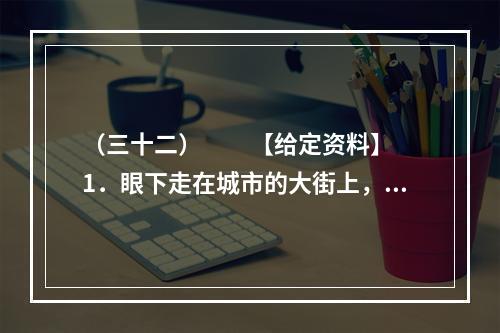 （三十二）　　【给定资料】
1．眼下走在城市的大街上，...